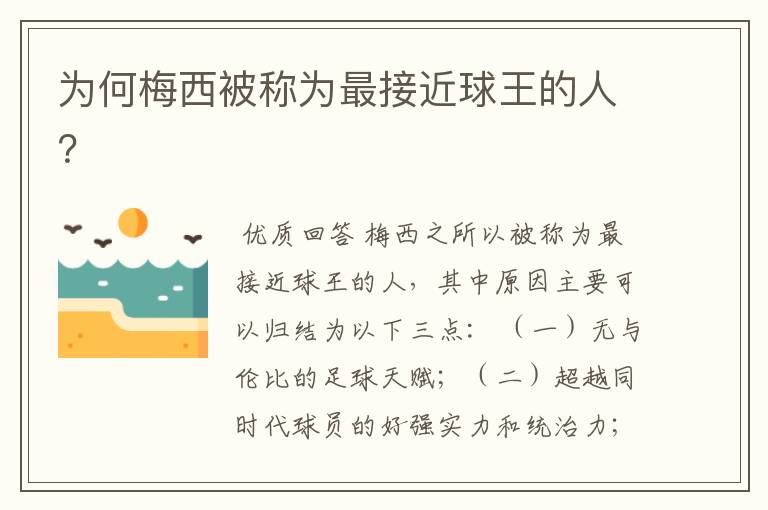 为何梅西被称为最接近球王的人?

优质回答 梅西之所以被称为最接近球王的人，其中原因主要可以归结为以下三点：（一）无与伦比的足球天赋；（二）超越同时代球员的好强实力和统治力；